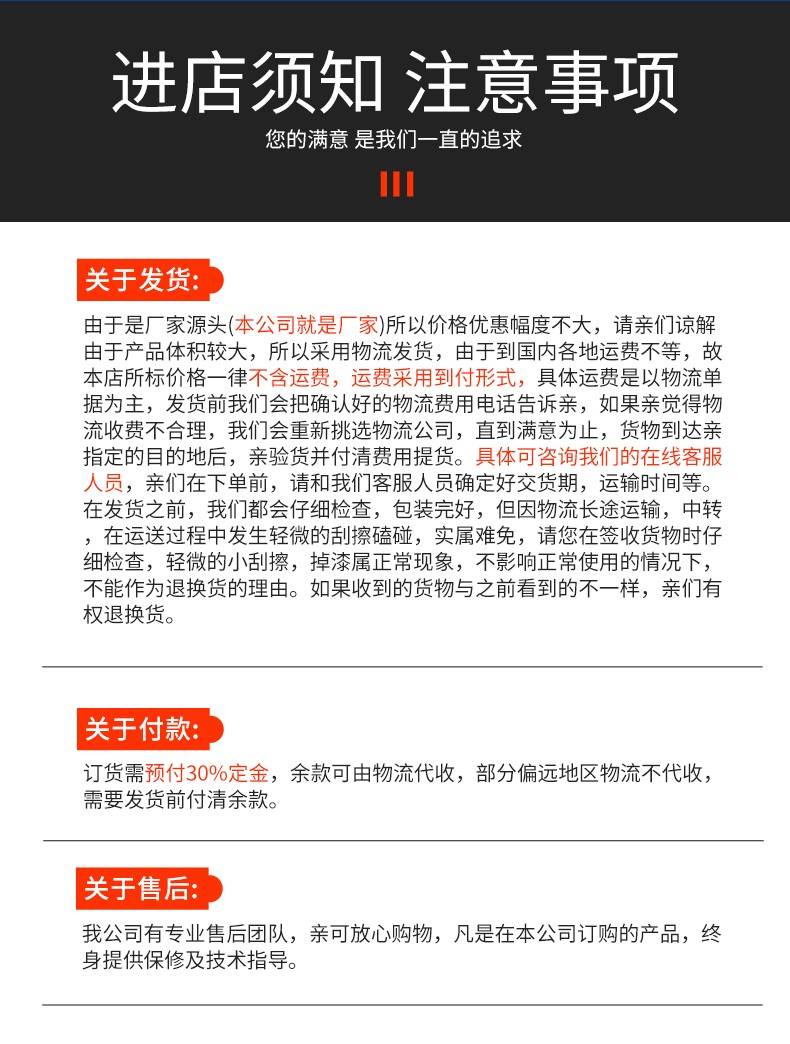 进店须知 注意事项

您的满意 是我们一直的追求

关于发货:

由于是厂家源头(本公司就是厂家)所以价格优惠幅度不大，请亲们谅解由于产品体积较大，所以采用物流发货，由于到国内各地运费不等，故本店所标价格一律不含运费，运费采用到付形式，具体运费是以物流单据为主，发货前我们会把确认好的物流费用电话告诉亲，如果亲觉得物流收费不合理，我们会重新挑选物流公司，直到满意为止，货物到达亲指定的目的地后，亲验货并付清费用提货。具体可咨询我们的在线客服人员，亲们在下单前，请和我们客服人员确定好交货期，运输时间等。在发货之前，我们都会仔细检查，包装完好，但因物流长途运输，中转，在运送过程中发生轻微的刮擦磕碰，实属难免，请您在签收货物时仔细检查，轻微的小刮擦，掉漆属正常现象，不影响正常使用的情况下，不能作为退换货的理由。如果收到的货物与之前看到的不一样，亲们有权退换货。

关于付款:

订货需预付30%定金，余款可由物流代收，部分偏远地区物流不代收，需要发货前付清余款。

关于售后:

我公司有专业售后团队，亲可放心购物，凡是在本公司订购的产品，终身提供保修及技术指导。